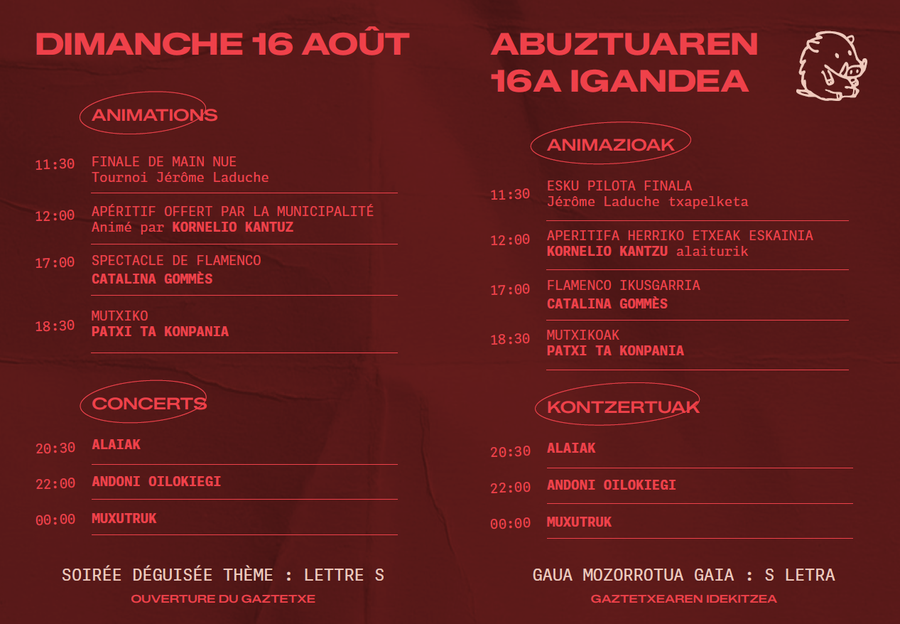 DIMANCHE 16 AOÛT

ANIMATIONS

11:30 FINALE DE MAIN NUE
Tournoi Jérôme Laduche

12:00 APÉRITIF OFFERT PAR LA MUNICIPALITÉ
Animé par KORNELIO KANTUZ

17:00 SPECTACLE DE FLAMENCO
CATALINA GOMMÈS

18:30 MUTXIKO
PATXI TA KONPANIA

CONCERTS

20:30 ALAIAK

22:00 ANDONI OILOKIEGI

00:00 MUXUTRUK

SOIRÉE DÉGUISÉE THÈME : LETTRE S
OUVERTURE DU GAZTETXE

ABUZTUAREN 16A IGANDEA

ANIMAZIOAK

11:30 ESKU PILOTA FINALA
Jérôme Laduche txapelketa

12:00 APERITIFA HERRIKO ETXEAK ESKAINIA
KORNELIO KANTZU alaiturik

17:00 FLAMENCO IKUSGARRIA
CATALINA GOMMÈS

18:30 MUTXIKOAK
PATXI TA KONPANIA

KONTZERTUAK

20:30 ALAIAK

22:00 ANDONI OILOKIEGI

00:00 MUXUTRUK

GAUA MOZORROTUA GAIA : S LETRA
GAZTETXEAREN IDEKITZEA